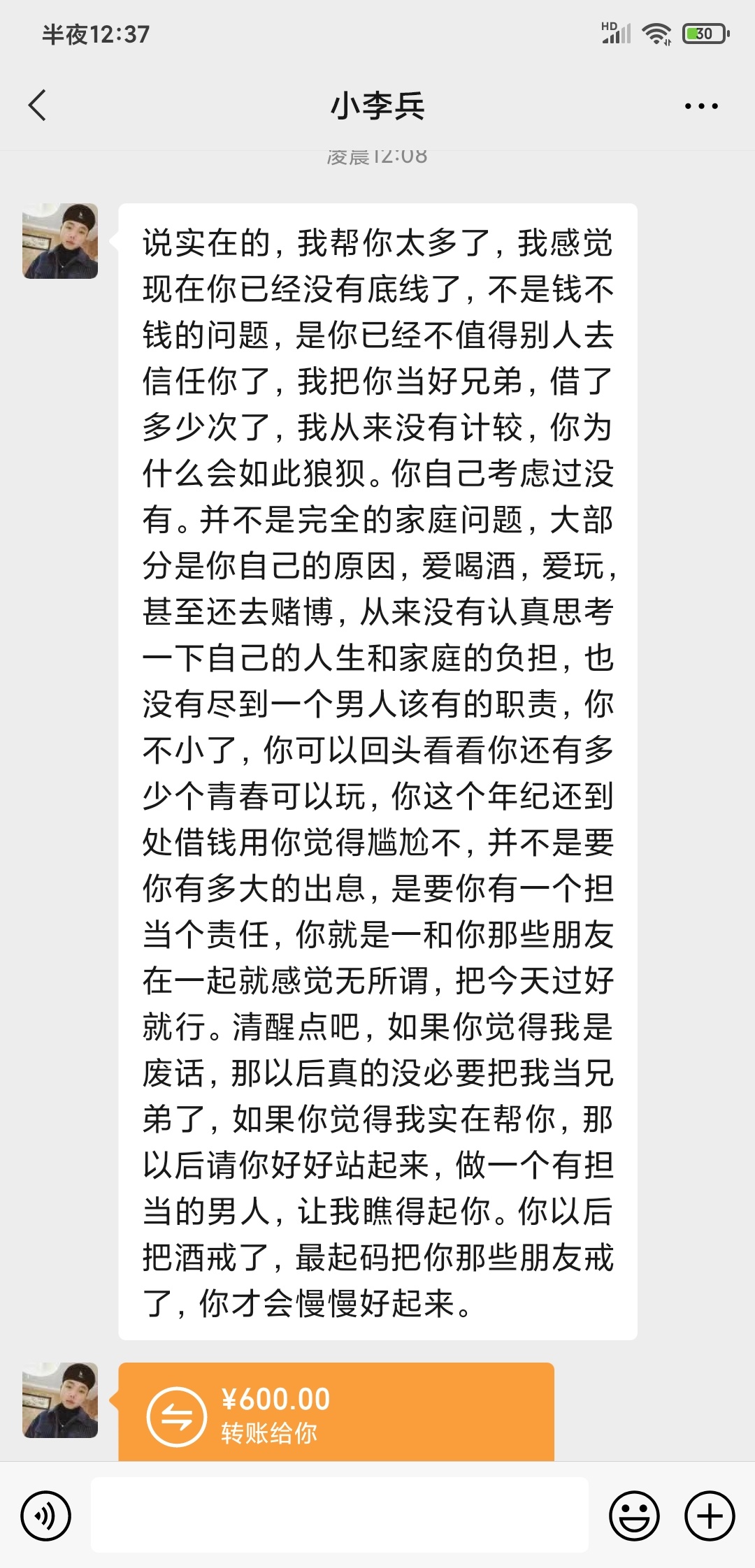 半夜12:37

HD

30

小李兵

凌晨12:08

说实在的，我帮你太多了，我感觉现在你已经没有底线了，不是钱不钱的问题，是你已经不值得别人去信任你了，我把你当好兄弟，借了多少次了，我从来没有计较，你为什么会如此狼狈。你自己考虑过没有。并不是完全的家庭问题，大部分是你自己的原因，爱喝酒，爱玩，甚至还去赌博，从来没有认真思考一下自己的人生和家庭的负担，也没有尽到一个男人该有的职责，你不小了，你可以回头看看你还有多少个青春可以玩，你这个年纪还到处借钱用你觉得尴尬不，并不是要你有多大的出息，是要你有一个担当个责任，你就是一和你那些朋友在一起就感觉无所谓，把今天过好就行。清醒点吧，如果你觉得我是废话，那以后真的没必要把我当兄弟了，如果你觉得我实在帮你，那以后请你好好站起来，做一个有担当的男人，让我瞧得起你。你以后把酒戒了，最起码把你那些朋友戒了，你才会慢慢好起来。

¥600.00
转账给你